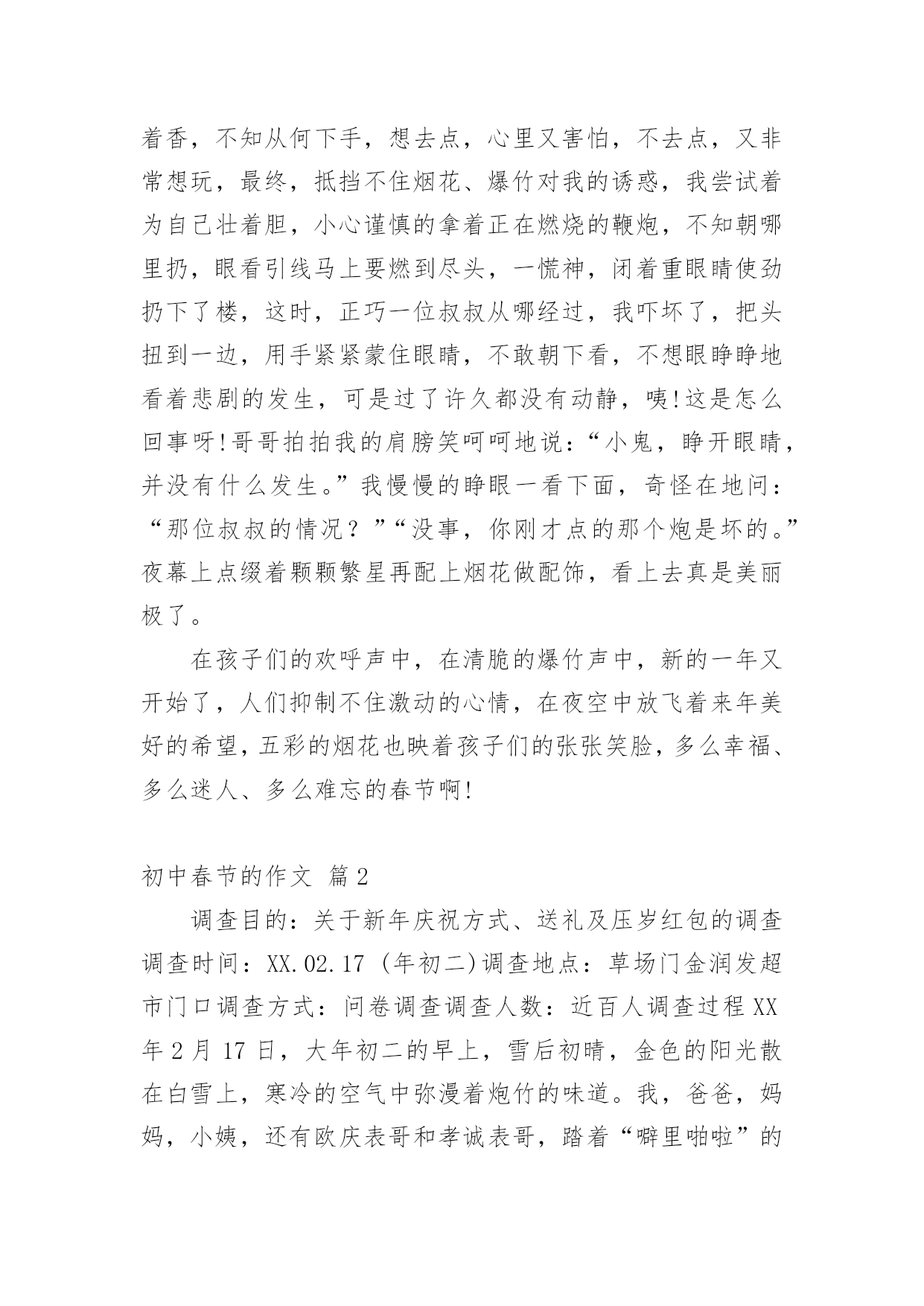 着香，不知从何下手，想去点，心里又害怕，不去点，又非常想玩，最终，抵挡不住烟花、爆竹对我的诱惑，我尝试着为自己壮着胆，小心谨慎的拿着正在燃烧的鞭炮，不知朝哪里扔，眼看引线马上要燃到尽头，一慌神，闭着重眼睛使劲扔下了楼，这时，正巧一位叔叔从哪经过，我吓坏了，把头扭到一边，用手紧紧蒙住眼睛，不敢朝下看，不想眼睁睁地看着悲剧的发生，可是过了许久都没有动静，咦!这是怎么回事呀!哥哥拍拍我的肩膀笑呵呵地说：“小鬼，睁开眼睛，并没有什么发生。”我慢慢的睁眼一看下面，奇怪在地问：“那位叔叔的情况？”“没事，你刚才点的那个炮是坏的。”夜幕上点缀着颗颗繁星再配上烟花做配饰，看上去真是美丽极了。

在孩子们的欢呼声中，在清脆的爆竹声中，新的一年又开始了，人们抑制不住激动的心情，在夜空中放飞着来年美好的希望，五彩的烟花也映着孩子们的张张笑脸，多么幸福、多么迷人、多么难忘的春节啊!

初中春节的作文 篇2

调查目的：关于新年庆祝方式、送礼及压岁红包的调查调查时间：XX.02.17 (年初二)调查地点：草场门金润发超市门口调查方式：问卷调查调查人数：近百人调查过程XX年2月17日，大年初二的早上，雪后初晴，金色的阳光散在白雪上，寒冷的空气中弥漫着炮竹的味道。我，爸爸，妈妈，小姨，还有欧庆表哥和孝诚表哥，踏着“噼里啪啦”的